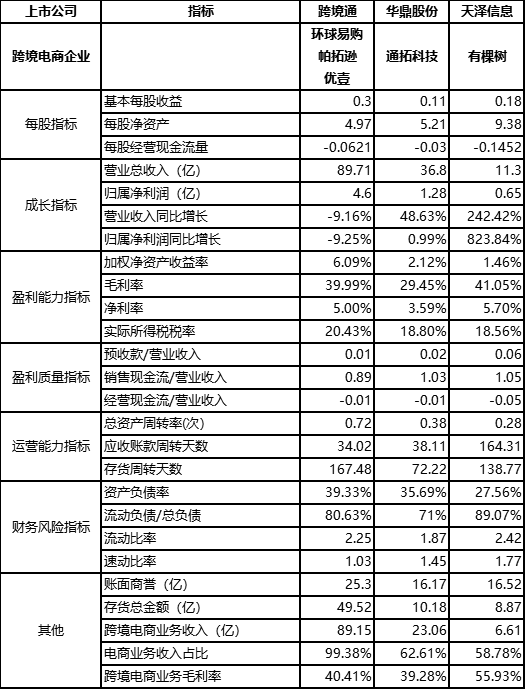 | 上市公司 | 指标 | 跨境通 | 华鼎股份 | 天泽信息 |
|---|---|---|---|---|
| 跨境电商企业 | | 环球易购 帕拓逊 优壹 | 通拓科技 | 有棵树 |
| 每股指标 | 基本每股收益 | 0.3 | 0.11 | 0.18 |
| | 每股净资产 | 4.97 | 5.21 | 9.38 |
| | 每股经营现金流量 | -0.0621 | -0.03 | -0.1452 |
| 成长指标 | 营业总收入（亿） | 89.71 | 36.8 | 11.3 |
| | 归属净利润（亿） | 4.6 | 1.28 | 0.65 |
| | 营业收入同比增长 | -9.16% | 48.63% | 242.42% |
| | 归属净利润同比增长 | -9.25% | 0.99% | 823.84% |
| 盈利能力指标 | 加权净资产收益率 | 6.09% | 2.12% | 1.46% |
| | 毛利率 | 39.99% | 29.45% | 41.05% |
| | 净利率 | 5.00% | 3.59% | 5.70% |
| | 实际所得税税率 | 20.43% | 18.80% | 18.56% |
| 盈利质量指标 | 预收款/营业收入 | 0.01 | 0.02 | 0.06 |
| | 销售现金流/营业收入 | 0.89 | 1.03 | 1.05 |
| | 经营现金流/营业收入 | -0.01 | -0.01 | -0.05 |
| 运营能力指标 | 总资产周转率(次) | 0.72 | 0.38 | 0.28 |
| | 应收账款周转天数 | 34.02 | 38.11 | 164.31 |
| | 存货周转天数 | 167.48 | 72.22 | 138.77 |
| 财务风险指标 | 资产负债率 | 39.33% | 35.69% | 27.56% |
| | 流动负债/总负债 | 80.63% | 71% | 89.07% |
| | 流动比率 | 2.25 | 1.87 | 2.42 |
| | 速动比率 | 1.03 | 1.45 | 1.77 |
| 其他 | 账面商誉（亿） | 25.3 | 16.17 | 16.52 |
| | 存货总金额（亿） | 49.52 | 10.18 | 8.87 |
| | 跨境电商业务收入（亿） | 89.15 | 23.06 | 6.61 |
| | 电商业务收入占比 | 99.38% | 62.61% | 58.78% |
| | 跨境电商业务毛利率 | 40.41% | 39.28% | 55.93% |